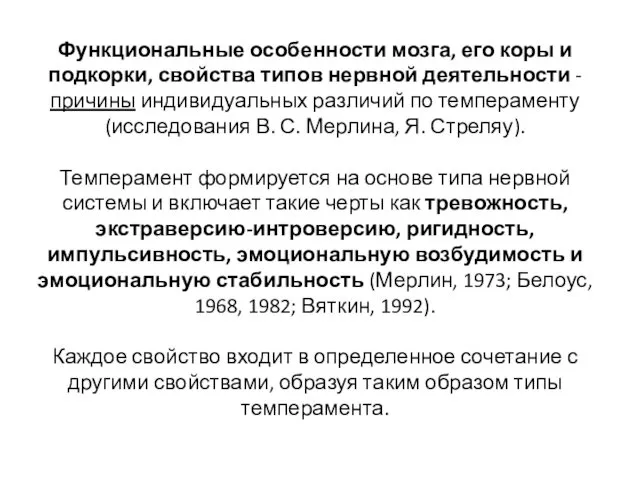 Функциональные особенности мозга, его коры и подкорки, свойства типов нервной деятельности - причины индивидуальных различий по темпераменту (исследования В. С. Мерлина, Я. Стреляу).

Темперамент формируется на основе типа нервной системы и включает такие черты как тревожность, экстраверсию-интроверсию, ригидность, импульсивность, эмоциональную возбудимость и эмоциональную стабильность (Мерлин, 1973; Белоус, 1968, 1982; Вяткин, 1992).

Каждое свойство входит в определенное сочетание с другими свойствами, образуя таким образом типы темперамента.